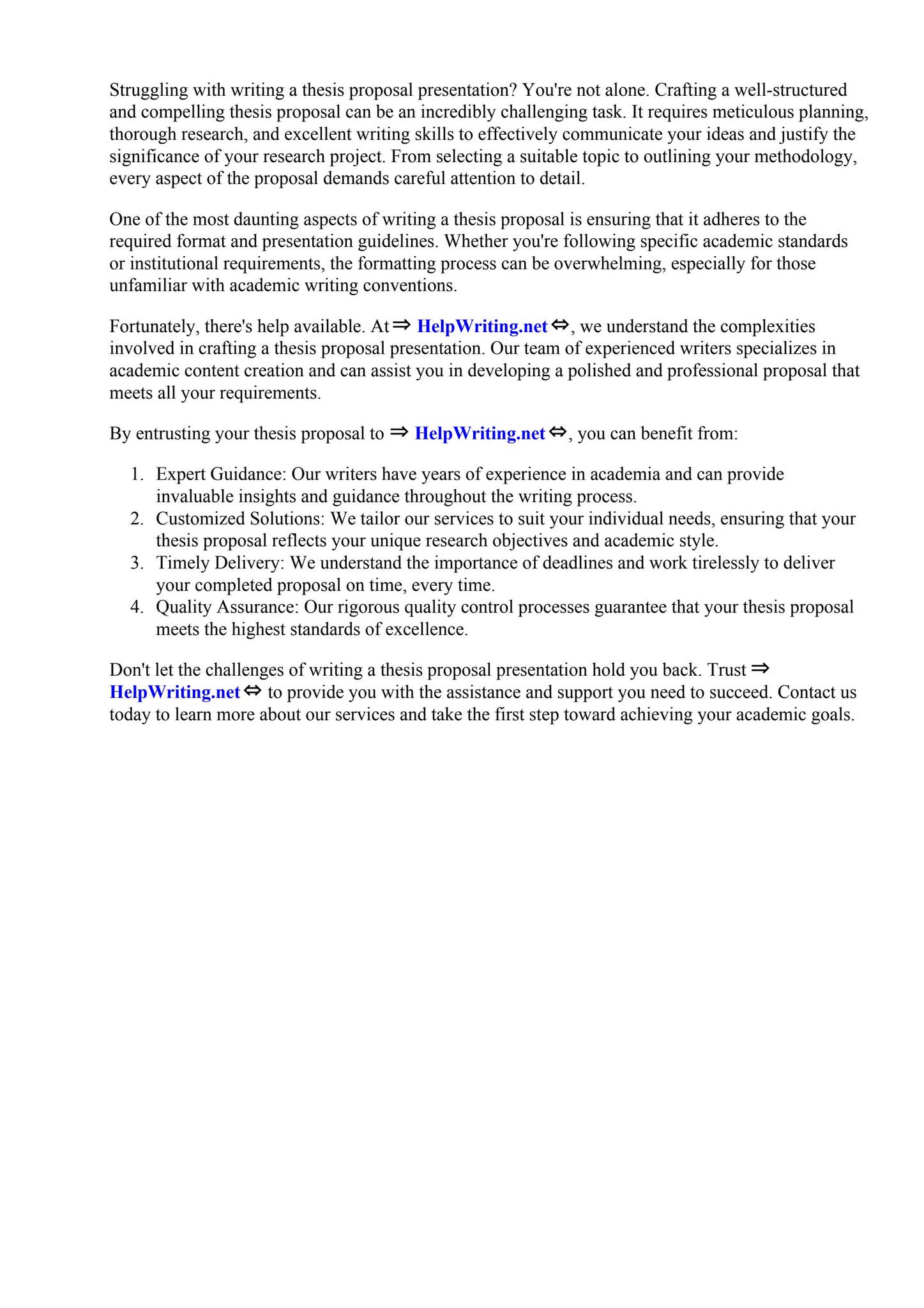 Struggling with writing a thesis proposal presentation? You're not alone. Crafting a well-structured and compelling thesis proposal can be an incredibly challenging task. It requires meticulous planning, thorough research, and excellent writing skills to effectively communicate your ideas and justify the significance of your research project. From selecting a suitable topic to outlining your methodology, every aspect of the proposal demands careful attention to detail.

One of the most daunting aspects of writing a thesis proposal is ensuring that it adheres to the required format and presentation guidelines. Whether you're following specific academic standards or institutional requirements, the formatting process can be overwhelming, especially for those unfamiliar with academic writing conventions.

Fortunately, there's help available. At ⇒ HelpWriting.net ⇔, we understand the complexities involved in crafting a thesis proposal presentation. Our team of experienced writers specializes in academic content creation and can assist you in developing a polished and professional proposal that meets all your requirements.

By entrusting your thesis proposal to ⇒ HelpWriting.net ⇔, you can benefit from:

1. Expert Guidance: Our writers have years of experience in academia and can provide invaluable insights and guidance throughout the writing process.
2. Customized Solutions: We tailor our services to suit your individual needs, ensuring that your thesis proposal reflects your unique research objectives and academic style.
3. Timely Delivery: We understand the importance of deadlines and work tirelessly to deliver your completed proposal on time, every time.
4. Quality Assurance: Our rigorous quality control processes guarantee that your thesis proposal meets the highest standards of excellence.

Don't let the challenges of writing a thesis proposal presentation hold you back. Trust ⇒ HelpWriting.net ⇔ to provide you with the assistance and support you need to succeed. Contact us today to learn more about our services and take the first step toward achieving your academic goals.